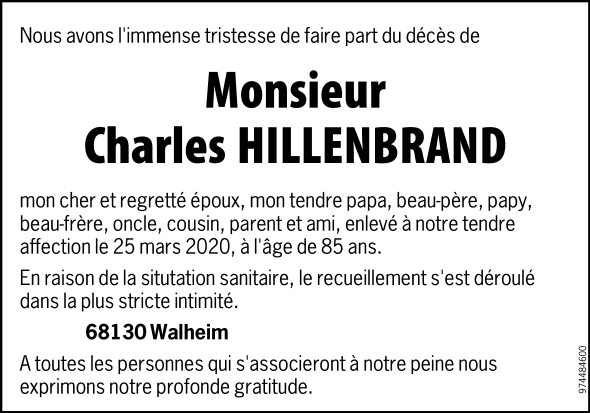 Nous avons l'immense tristesse de faire part du décès de

Monsieur
Charles HILLENBRAND

mon cher et regretté époux, mon tendre papa, beau-père, papy, beau-frère, oncle, cousin, parent et ami, enlevé à notre tendre affection le 25 mars 2020, à l'âge de 85 ans.

En raison de la situtation sanitaire, le recueillement s'est déroulé dans la plus stricte intimité.

68130 Walheim

A toutes les personnes qui s'associeront à notre peine nous exprimons notre profonde gratitude.

974484600